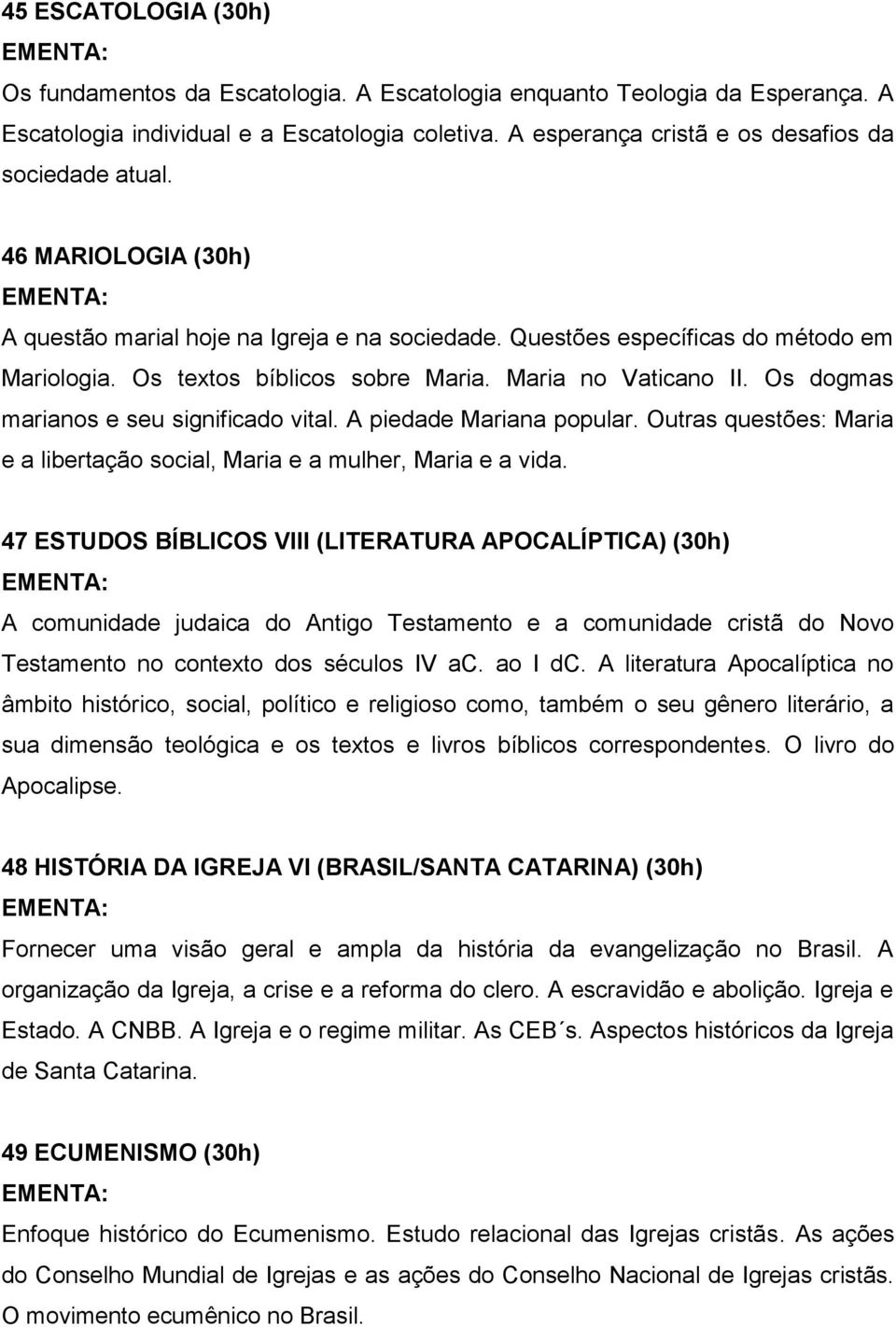 45 ESCATOLOGIA (30h)
EMENTA:
Os fundamentos da Escatologia. A Escatologia enquanto Teologia da Esperança. A Escatologia individual e a Escatologia coletiva. A esperança cristã e os desafios da sociedade atual.

46 MARIOLOGIA (30h)
EMENTA:
A questão marial hoje na Igreja e na sociedade. Questões específicas do método em Mariologia. Os textos bíblicos sobre Maria. Maria no Vaticano II. Os dogmas marianos e seu significado vital. A piedade Mariana popular. Outras questões: Maria e a libertação social, Maria e a mulher, Maria e a vida.

47 ESTUDOS BÍBLICOS VIII (LITERATURA APOCALÍPTICA) (30h)
EMENTA:
A comunidade judaica do Antigo Testamento e a comunidade cristã do Novo Testamento no contexto dos séculos IV ac. ao I dc. A literatura Apocalíptica no âmbito histórico, social, político e religioso como, também o seu gênero literário, a sua dimensão teológica e os textos e livros bíblicos correspondentes. O livro do Apocalipse.

48 HISTÓRIA DA IGREJA VI (BRASIL/SANTA CATARINA) (30h)
EMENTA:
Fornecer uma visão geral e ampla da história da evangelização no Brasil. A organização da Igreja, a crise e a reforma do clero. A escravidão e abolição. Igreja e Estado. A CNBB. A Igreja e o regime militar. As CEB´s. Aspectos históricos da Igreja de Santa Catarina.

49 ECUMENISMO (30h)
EMENTA:
Enfoque histórico do Ecumenismo. Estudo relacional das Igrejas cristãs. As ações do Conselho Mundial de Igrejas e as ações do Conselho Nacional de Igrejas cristãs. O movimento ecumênico no Brasil.